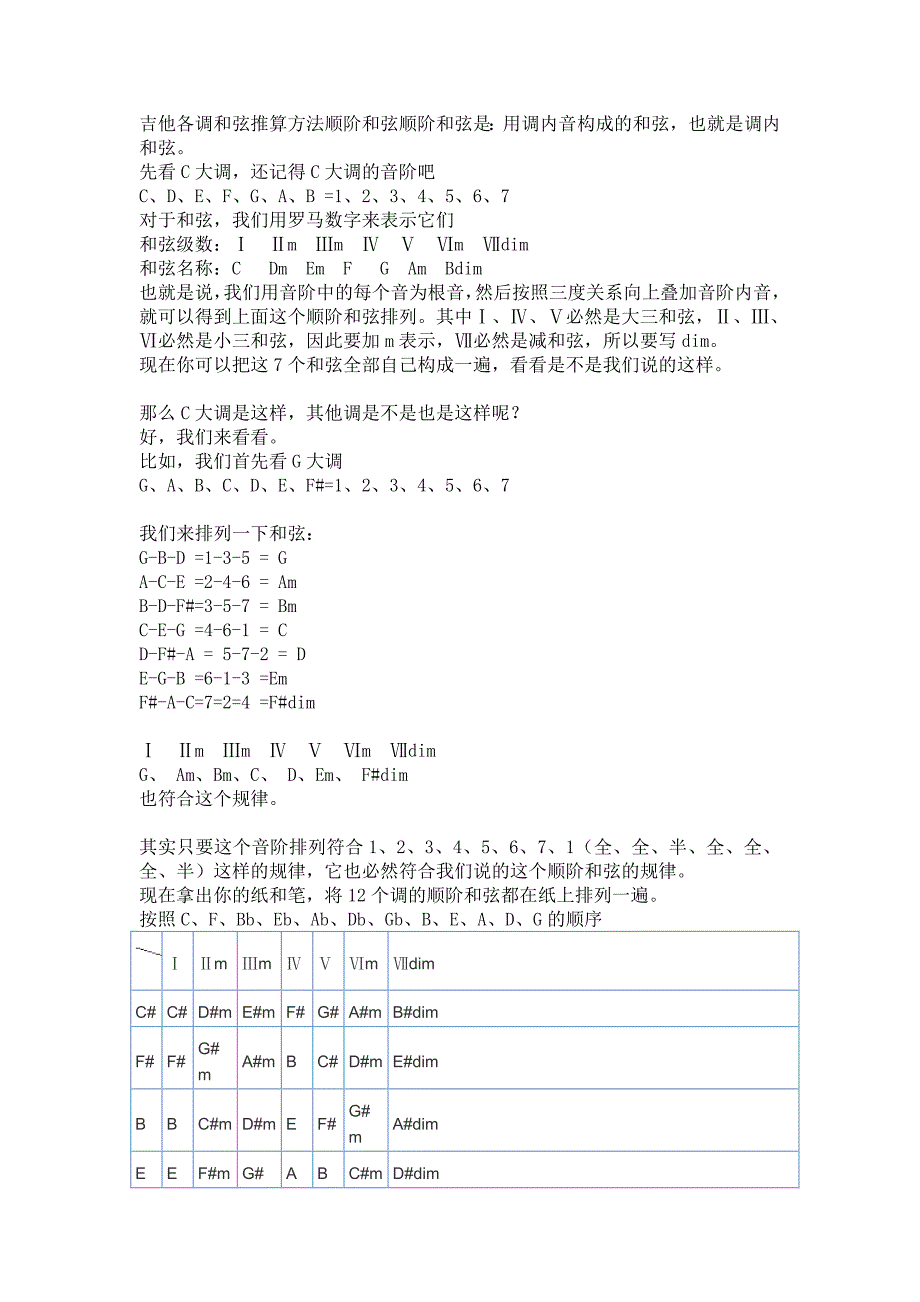 吉他各调和弦推算方法顺阶和弦顺阶和弦是：用调内音构成的和弦，也就是调内和弦。
先看 C 大调，还记得 C 大调的音阶吧
C、D、E、F、G、A、B =1、2、3、4、5、6、7
对于和弦，我们用罗马数字来表示它们
和弦级数：Ⅰ Ⅱm Ⅲm Ⅳ Ⅴ Ⅵm Ⅶdim
和弦名称：C Dm Em F G Am Bdim
也就是说，我们用音阶中的每个音为根音，然后按照三度关系向上叠加音阶内音，就可以得到上面这个顺阶和弦排列。其中Ⅰ、Ⅳ、Ⅴ必然是大三和弦，Ⅱ、Ⅲ、Ⅵ必然是小三和弦，因此要加 m 表示，Ⅶ必然是减和弦，所以要写 dim。
现在你可以把这 7 个和弦全部自己构成一遍，看看是不是我们说的这样。

那么 C 大调是这样，其他调是不是也是这样呢？
好，我们来看看。
比如，我们首先看 G 大调
G、A、B、C、D、E、F#=1、2、3、4、5、6、7

我们来排列一下和弦：
G-B-D =1-3-5 = G
A-C-E =2-4-6 = Am
B-D-F#=3-5-7 = Bm
C-E-G =4-6-1 = C
D-F#-A = 5-7-2 = D
E-G-B =6-1-3 =Em
F#-A-C=7=2=4 =F#dim

Ⅰ Ⅱm Ⅲm Ⅳ Ⅴ Ⅵm Ⅶdim
G、 Am、Bm、C、 D、Em、 F#dim
也符合这个规律。

其实只要这个音阶排列符合 1、2、3、4、5、6、7、1（全、全、半、全、全、全、半）这样的规律，它也必然符合我们说的这个顺阶和弦的规律。
现在拿出你的纸和笔，将 12 个调的顺阶和弦都在纸上排列一遍。
按照 C、F、Bb、Eb、Ab、Db、Gb、B、E、A、D、G 的顺序

| | Ⅰ | Ⅱm | Ⅲm | Ⅳ | Ⅴ | Ⅵm | Ⅶdim |
|---|---|---|---|---|---|---|---|
| C# | C# | D#m | E#m | F# | G# | A#m | B#dim |
| F# | F# | G#m | A#m | B | C# | D#m | E#dim |
| B | B | C#m | D#m | E | F# | G#m | A#dim |
| E | E | F#m | G# | A | B | C#m | D#dim |